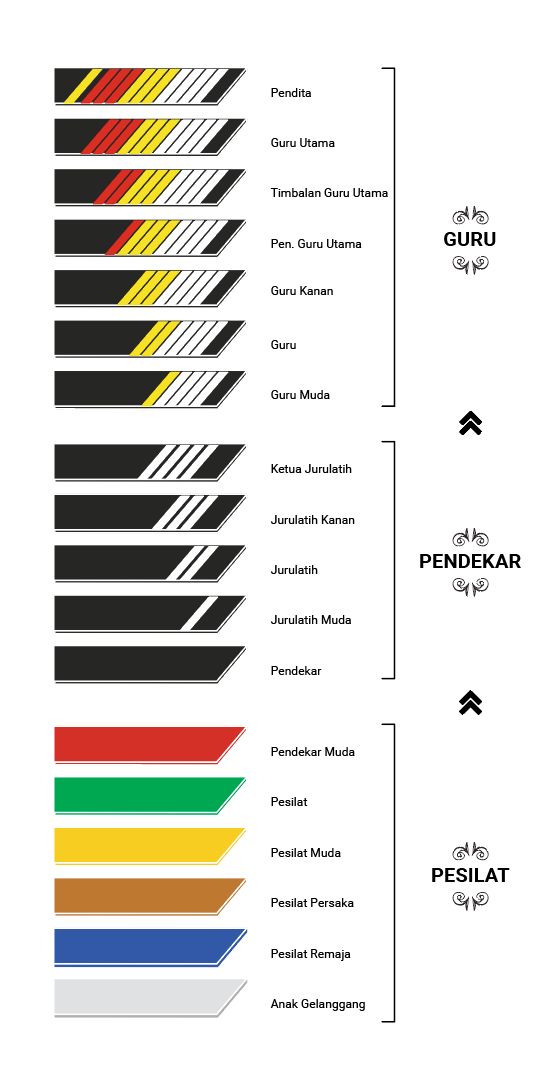 Pendita

Guru Utama

Timbalan Guru Utama

Pen. Guru Utama

Guru Kanan

Guru

Guru Muda

GURU

Ketua Jurulatih

Jurulatih Kanan

Jurulatih

Jurulatih Muda

Pendekar

PENDEKAR

Pendekar Muda

Pesilat

Pesilat Muda

Pesilat Persaka

Pesilat Remaja

Anak Gelanggang

PESILAT